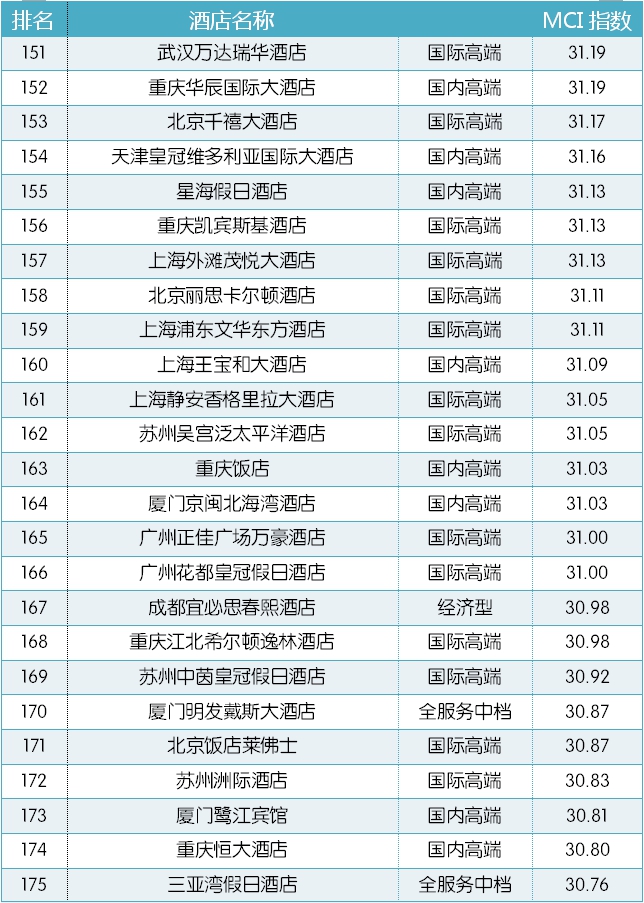 | 排名 | 酒店名称 |  | MCI 指数 |
|---|---|---|---|
| 151 | 武汉万达瑞华酒店 | 国际高端 | 31.19 |
| 152 | 重庆华辰国际大酒店 | 国内高端 | 31.19 |
| 153 | 北京千禧大酒店 | 国际高端 | 31.17 |
| 154 | 天津皇冠维多利亚国际大酒店 | 国内高端 | 31.16 |
| 155 | 星海假日酒店 | 国内高端 | 31.13 |
| 156 | 重庆凯宾斯基酒店 | 国际高端 | 31.13 |
| 157 | 上海外滩茂悦大酒店 | 国际高端 | 31.13 |
| 158 | 北京丽思卡尔顿酒店 | 国际高端 | 31.11 |
| 159 | 上海浦东文华东方酒店 | 国际高端 | 31.11 |
| 160 | 上海王宝和大酒店 | 国内高端 | 31.09 |
| 161 | 上海静安香格里拉大酒店 | 国际高端 | 31.05 |
| 162 | 苏州吴宫泛太平洋酒店 | 国际高端 | 31.05 |
| 163 | 重庆饭店 | 国内高端 | 31.03 |
| 164 | 厦门京闽北海湾酒店 | 国内高端 | 31.03 |
| 165 | 广州正佳广场万豪酒店 | 国际高端 | 31.00 |
| 166 | 广州花都皇冠假日酒店 | 国际高端 | 31.00 |
| 167 | 成都宜必思春熙酒店 | 经济型 | 30.98 |
| 168 | 重庆江北希尔顿逸林酒店 | 国际高端 | 30.98 |
| 169 | 苏州中茵皇冠假日酒店 | 国际高端 | 30.92 |
| 170 | 厦门明发戴斯大酒店 | 全服务中档 | 30.87 |
| 171 | 北京饭店莱佛士 | 国际高端 | 30.87 |
| 172 | 苏州洲际酒店 | 国际高端 | 30.83 |
| 173 | 厦门鹭江宾馆 | 国内高端 | 30.81 |
| 174 | 重庆恒大酒店 | 国内高端 | 30.80 |
| 175 | 三亚湾假日酒店 | 全服务中档 | 30.76 |